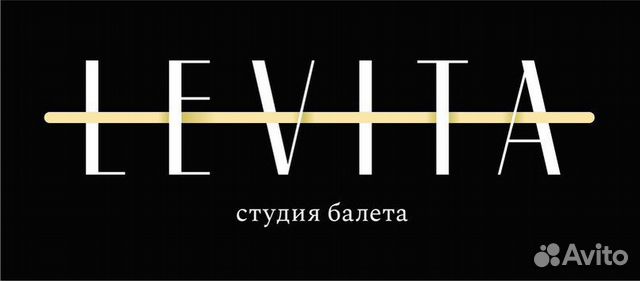 LEVITA

студия балета

Avito